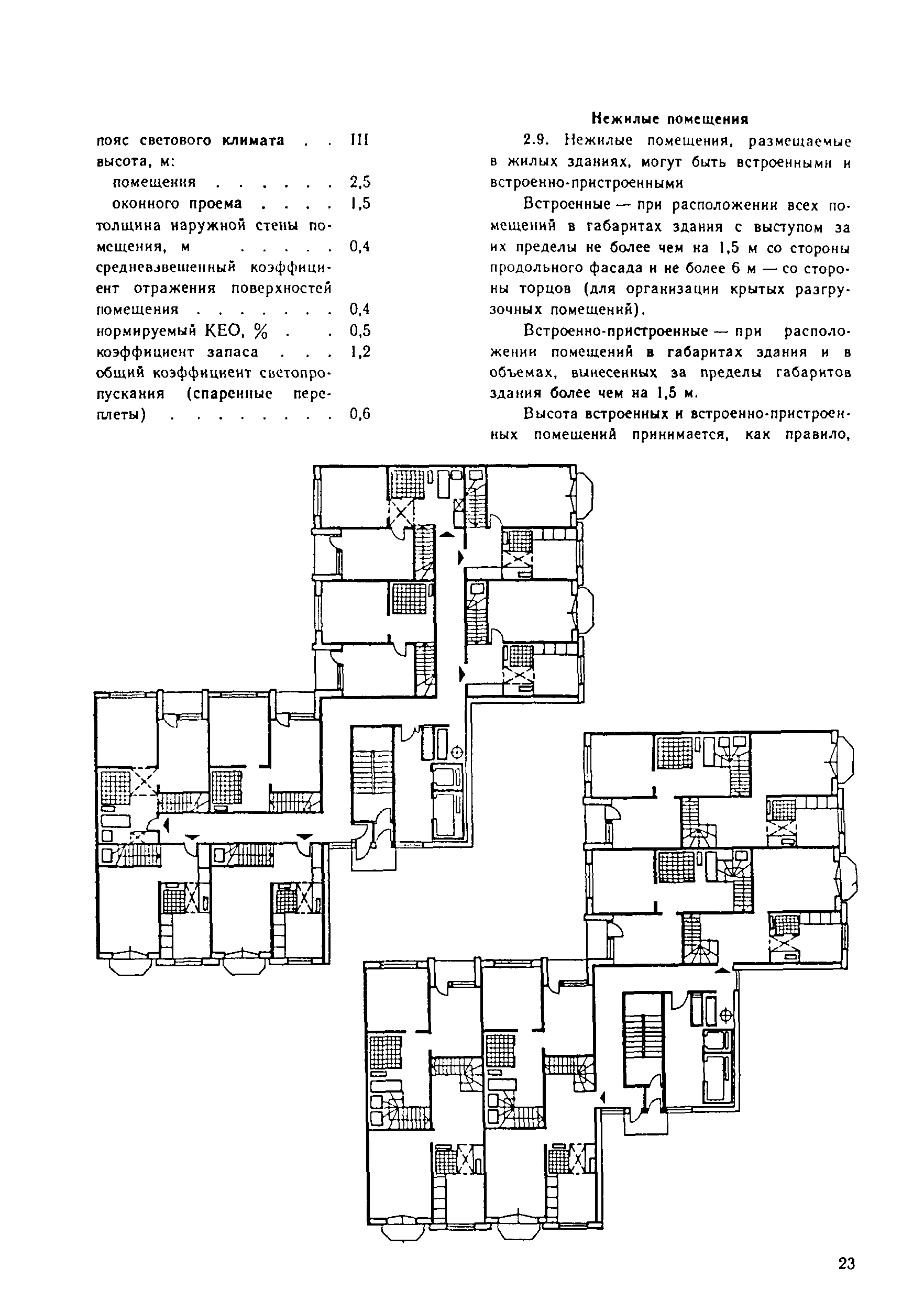 пояс светового климата . . III
высота, м:
помещения . . . . . . 2,5
оконного проема . . . . 1,5
толщина наружной стены помещения, м . . . . . 0,4
средневзвешенный коэффициент отражения поверхностей помещения . . . . . . . 0,4
нормируемый КЕО, % . . 0,5
коэффициент запаса . . . 1,2
общий коэффициент светопропускания (спаренные переплеты) . . . . . . . . 0,6

Нежилые помещения

2.9. Нежилые помещения, размещаемые в жилых зданиях, могут быть встроенными и встроенно-пристроенными

Встроенные — при расположении всех помещений в габаритах здания с выступом за их пределы не более чем на 1,5 м со стороны продольного фасада и не более 6 м — со стороны торцов (для организации крытых разгрузочных помещений).

Встроенно-пристроенные — при расположении помещений в габаритах здания и в объемах, вынесенных за пределы габаритов здания более чем на 1,5 м.

Высота встроенных и встроенно-пристроенных помещений принимается, как правило,

23